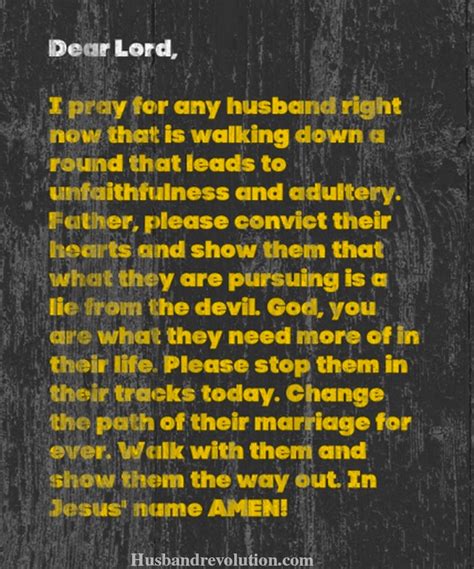 Dear Lord,

I pray for any husband right now that is walking down a round that leads to unfaithfulness and adultery. Father, please convict their hearts and show them that what they are pursuing is a lie from the devil. God, you are what they need more of in their life. Please stop them in their tracks today. Change the path of their marriage for ever. Walk with them and show them the way out. In Jesus' name AMEN!

Husbandrevolution.com